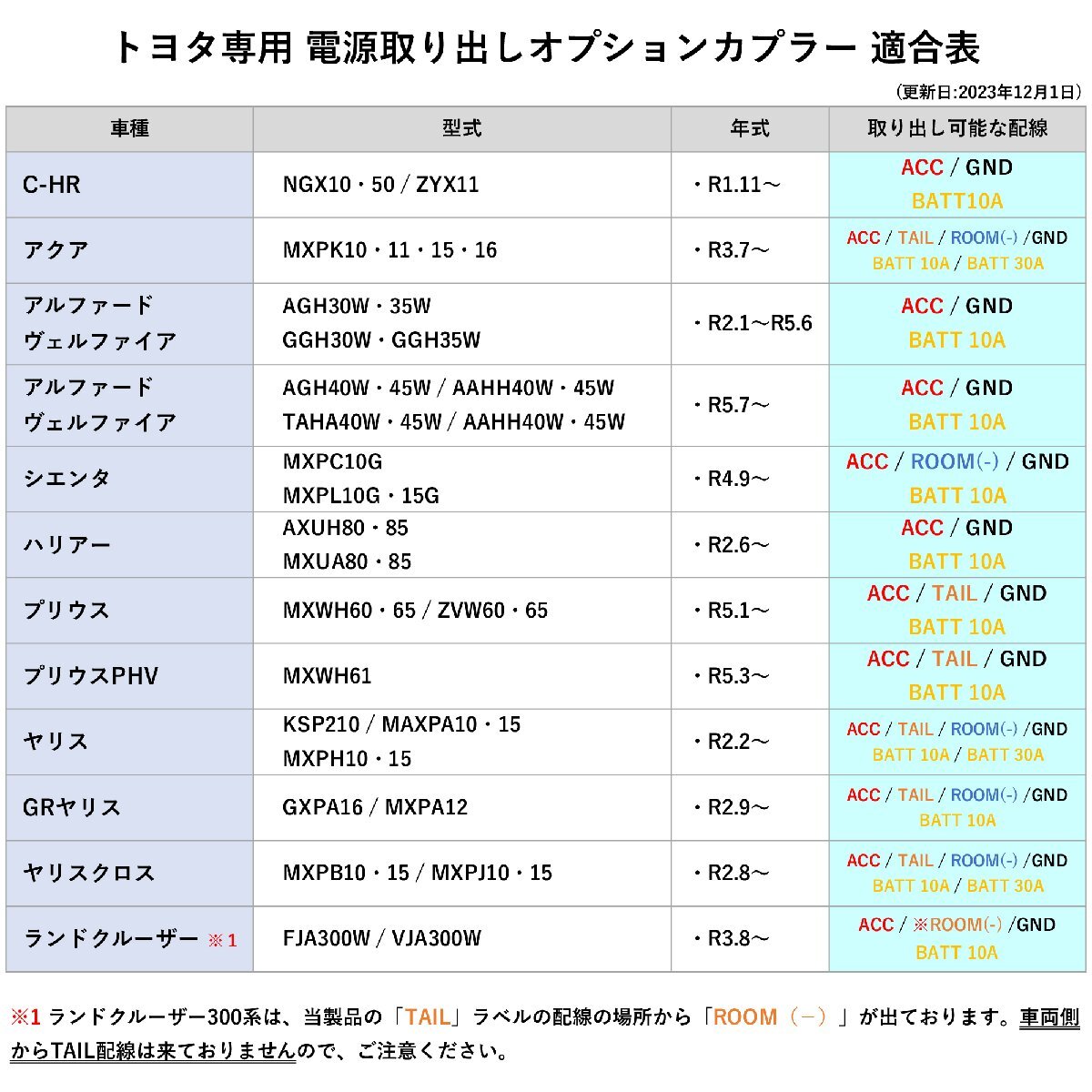 トヨタ専用 電源取り出しオプションカプラー 適合表

（更新日:2023年12月1日）

| 車種 | 型式 | 年式 | 取り出し可能な配線 |
|---|---|---|---|
| C-HR | NGX10・50 / ZYX11 | ・R1.11～ | ACC / GND BATT10A |
| アクア | MXPK10・11・15・16 | ・R3.7～ | ACC / TAIL / ROOM(-) /GND BATT 10A / BATT 30A |
| アルファード ヴェルファイア | AGH30W・35W GGH30W・GGH35W | ・R2.1～R5.6 | ACC / GND BATT 10A |
| アルファード ヴェルファイア | AGH40W・45W / AAHH40W・45W TAHA40W・45W / AAHH40W・45W | ・R5.7～ | ACC / GND BATT 10A |
| シエンタ | MXPC10G MXPL10G・15G | ・R4.9～ | ACC / ROOM(-) / GND BATT 10A |
| ハリアー | AXUH80・85 MXUA80・85 | ・R2.6～ | ACC / GND BATT 10A |
| プリウス | MXWH60・65 / ZVW60・65 | ・R5.1～ | ACC / TAIL / GND BATT 10A |
| プリウスPHV | MXWH61 | ・R5.3～ | ACC / TAIL / GND BATT 10A |
| ヤリス | KSP210 / MAXPA10・15 MXPH10・15 | ・R2.2～ | ACC / TAIL / ROOM(-) /GND BATT 10A / BATT 30A |
| GRヤリス | GXPA16 / MXPA12 | ・R2.9～ | ACC / TAIL / ROOM(-) /GND BATT 10A |
| ヤリスクロス | MXPB10・15 / MXPJ10・15 | ・R2.8～ | ACC / TAIL / ROOM(-) /GND BATT 10A / BATT 30A |
| ランドクルーザー ※1 | FJA300W / VJA300W | ・R3.8～ | ACC / ※ROOM(-) /GND BATT 10A |

※1 ランドクルーザー300系は、当製品の「TAIL」ラベルの配線の場所から「ROOM（－）」が出ております。車両側からTAIL配線は来ておりませんので、ご注意ください。